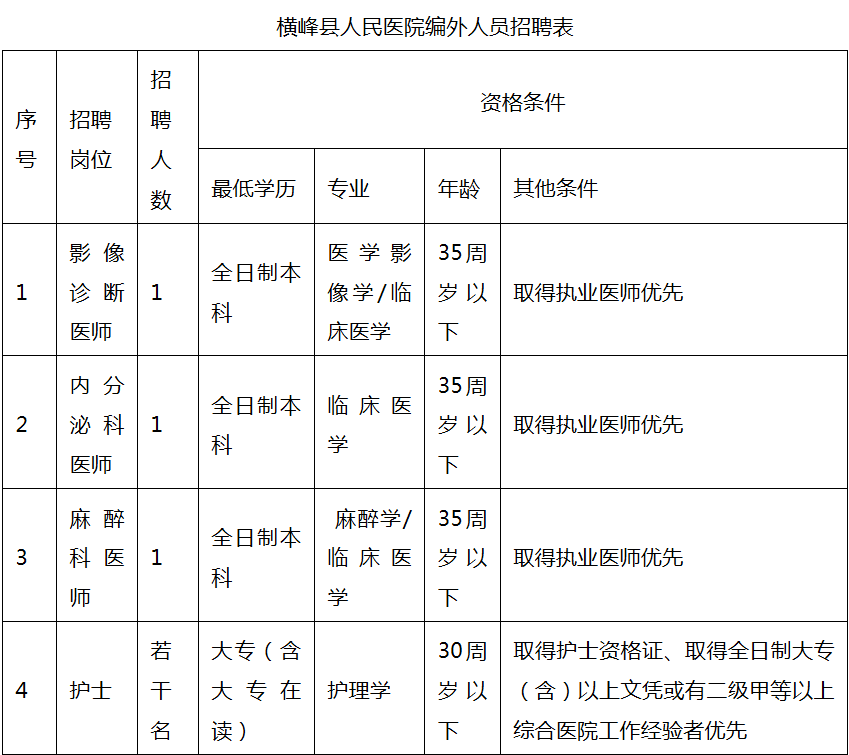 横峰县人民医院编外人员招聘表

| 序号 | 招聘岗位 | 招聘人数 | 资格条件 | | | |
|---|---|---|---|---|---|---|
| | | | 最低学历 | 专业 | 年龄 | 其他条件 |
| 1 | 影像诊断医师 | 1 | 全日制本科 | 医学影像学/临床医学 | 35周岁以下 | 取得执业医师优先 |
| 2 | 内分泌科医师 | 1 | 全日制本科 | 临床医学 | 35周岁以下 | 取得执业医师优先 |
| 3 | 麻醉科医师 | 1 | 全日制本科 | 麻醉学/临床医学 | 35周岁以下 | 取得执业医师优先 |
| 4 | 护士 | 若干名 | 大专（含大专在读） | 护理学 | 30周岁以下 | 取得护士资格证、取得全日制大专（含）以上文凭或有二级甲等以上综合医院工作经验者优先 |